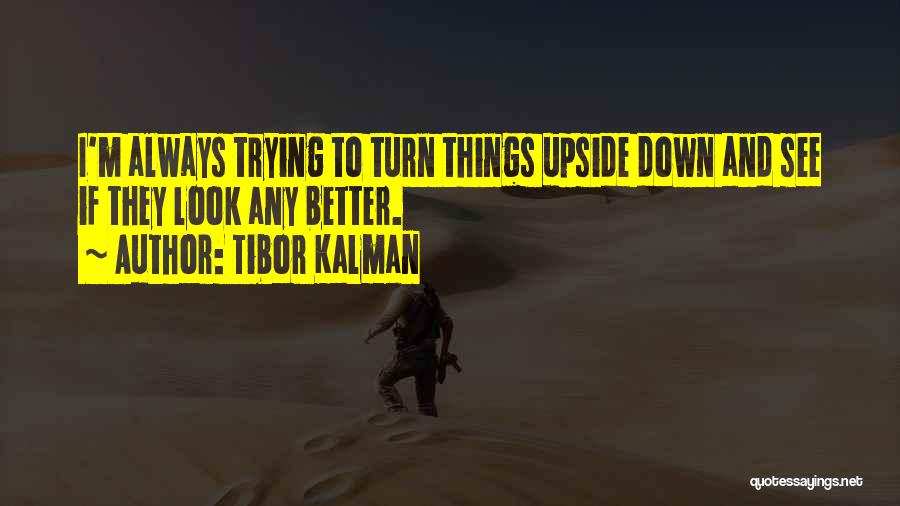 I'M ALWAYS TRYING TO TURN THINGS UPSIDE DOWN AND SEE IF THEY LOOK ANY BETTER.
~ AUTHOR: TIBOR KALMAN

quotessayings.net